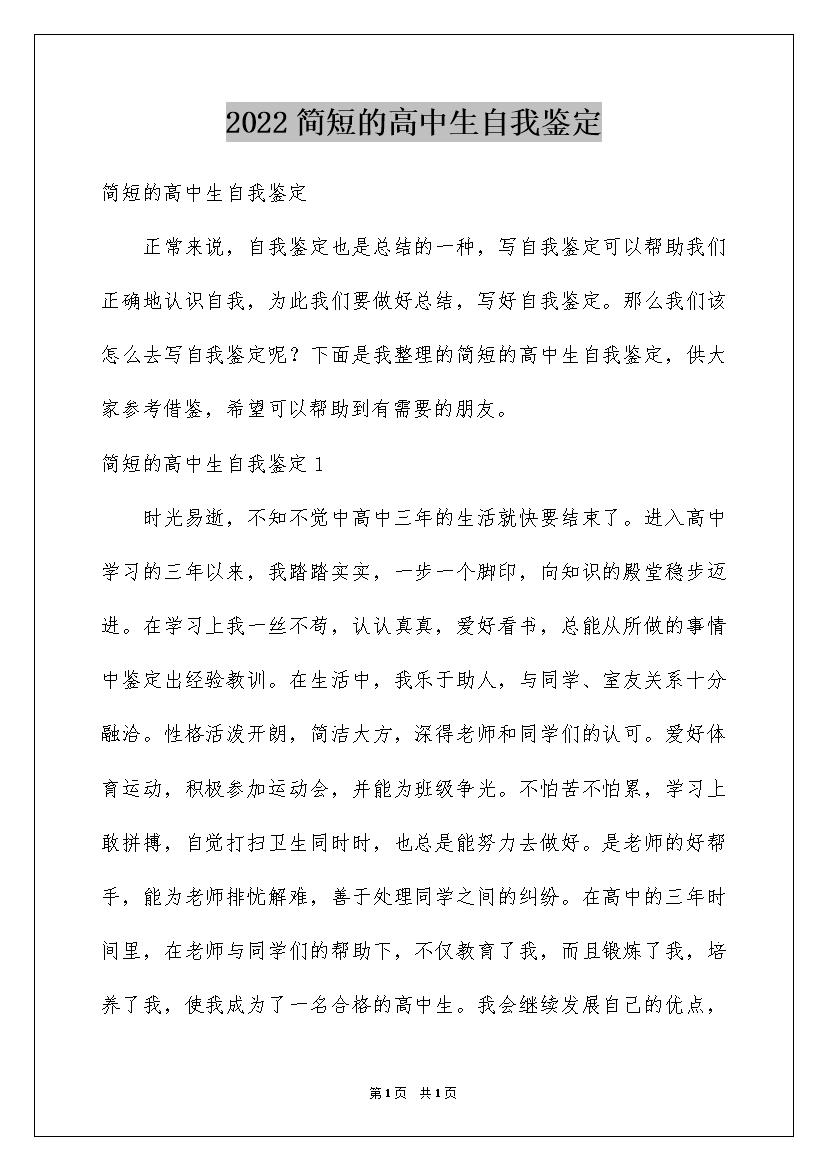 2022简短的高中生自我鉴定

简短的高中生自我鉴定

正常来说，自我鉴定也是总结的一种，写自我鉴定可以帮助我们正确地认识自我，为此我们要做好总结，写好自我鉴定。那么我们该怎么去写自我鉴定呢？下面是我整理的简短的高中生自我鉴定，供大家参考借鉴，希望可以帮助到有需要的朋友。

简短的高中生自我鉴定1

时光易逝，不知不觉中高中三年的生活就快要结束了。进入高中学习的三年以来，我踏踏实实，一步一个脚印，向知识的殿堂稳步迈进。在学习上我一丝不苟，认认真真，爱好看书，总能从所做的事情中鉴定出经验教训。在生活中，我乐于助人，与同学、室友关系十分融洽。性格活泼开朗，简洁大方，深得老师和同学们的认可。爱好体育运动，积极参加运动会，并能为班级争光。不怕苦不怕累，学习上敢拼搏，自觉打扫卫生同时时，也总是能努力去做好。是老师的好帮手，能为老师排忧解难，善于处理同学之间的纠纷。在高中的三年时间里，在老师与同学们的帮助下，不仅教育了我，而且锻炼了我，培养了我，使我成为了一名合格的高中生。我会继续发展自己的优点，

第1页 共1页